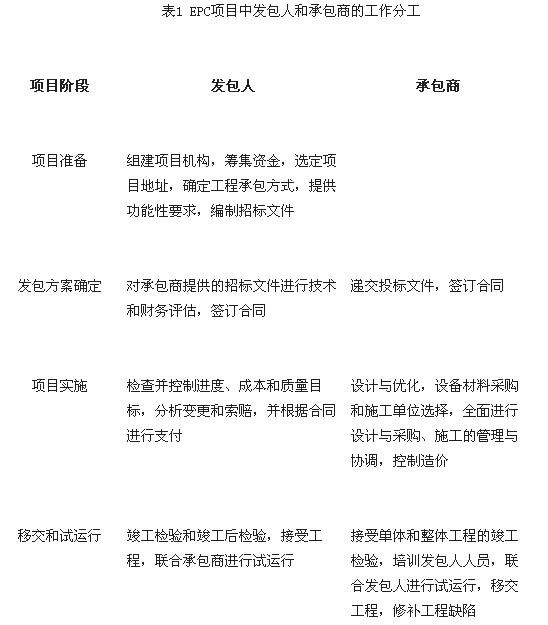 表1 EPC项目中发包人和承包商的工作分工

| 项目阶段 | 发包人 | 承包商 |
|---|---|---|
| 项目准备 | 组建项目机构，筹集资金，选定项目地址，确定工程承包方式，提供功能性要求，编制招标文件 | |
| 发包方案确定 | 对承包商提供的招标文件进行技术和财务评估，签订合同 | 递交投标文件，签订合同 |
| 项目实施 | 检查并控制进度、成本和质量目标，分析变更和索赔，并根据合同进行支付 | 设计与优化，设备材料采购和施工单位选择，全面进行设计与采购、施工的管理与协调，控制造价 |
| 移交和试运行 | 竣工检验和竣工后检验，接受工程，联合承包商进行试运行 | 接受单体和整体工程的竣工检验，培训发包人人员，联合发包人进行试运行，移交工程，修补工程缺陷 |